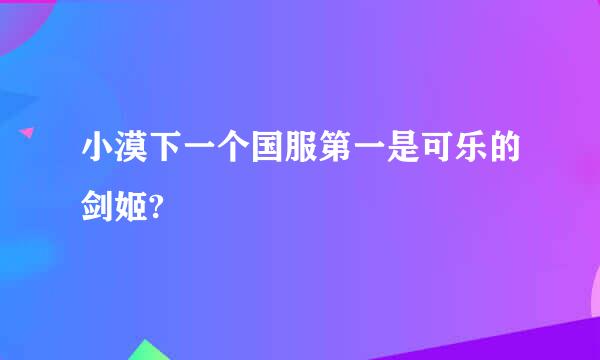 小漠下一个国服第一是可乐的剑姬?